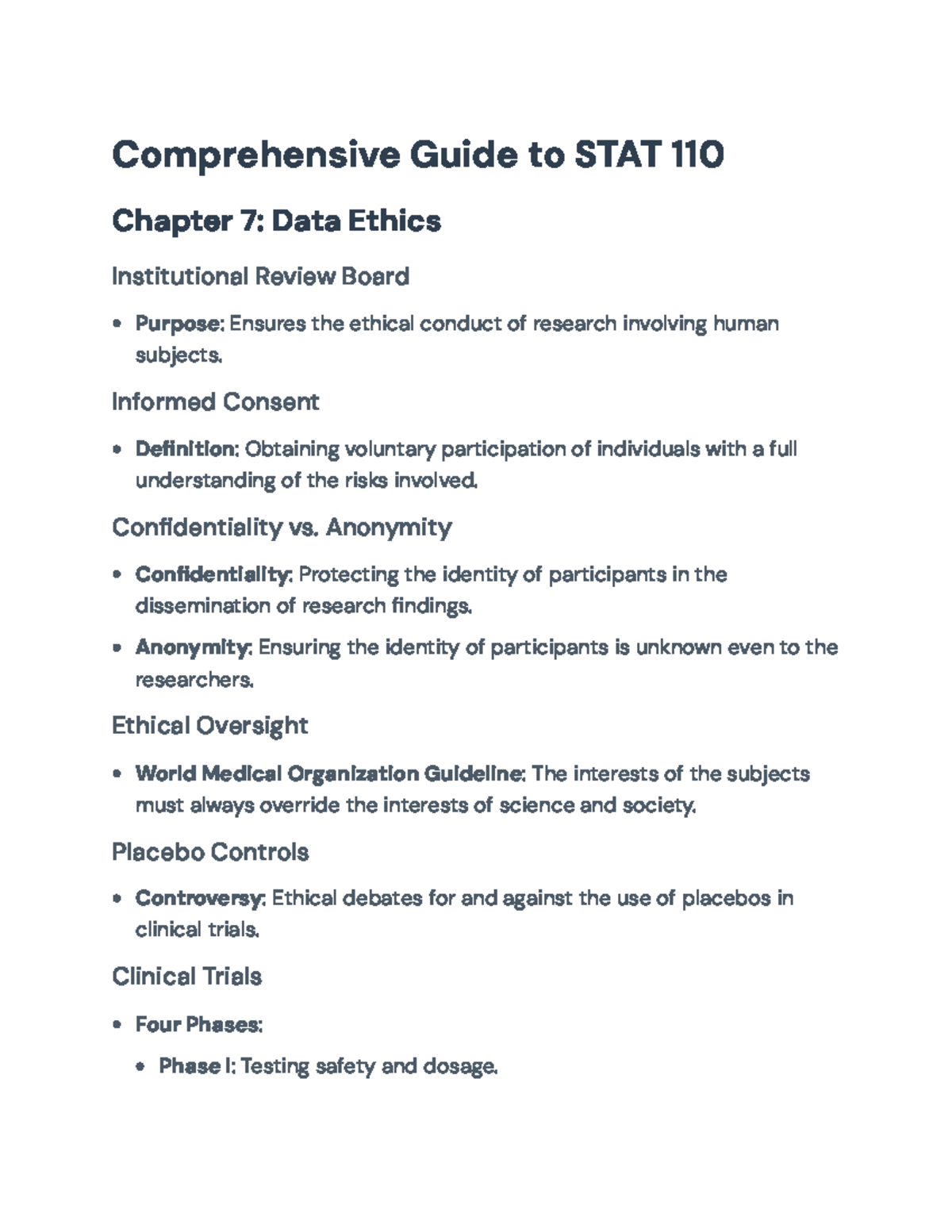 Comprehensive Guide to STAT 110

Chapter 7: Data Ethics

Institutional Review Board

• Purpose: Ensures the ethical conduct of research involving human subjects.

Informed Consent

• Definition: Obtaining voluntary participation of individuals with a full understanding of the risks involved.

Confidentiality vs. Anonymity

• Confidentiality: Protecting the identity of participants in the dissemination of research findings.
• Anonymity: Ensuring the identity of participants is unknown even to the researchers.

Ethical Oversight

• World Medical Organization Guideline: The interests of the subjects must always override the interests of science and society.

Placebo Controls

• Controversy: Ethical debates for and against the use of placebos in clinical trials.

Clinical Trials

• Four Phases:
• Phase I: Testing safety and dosage.